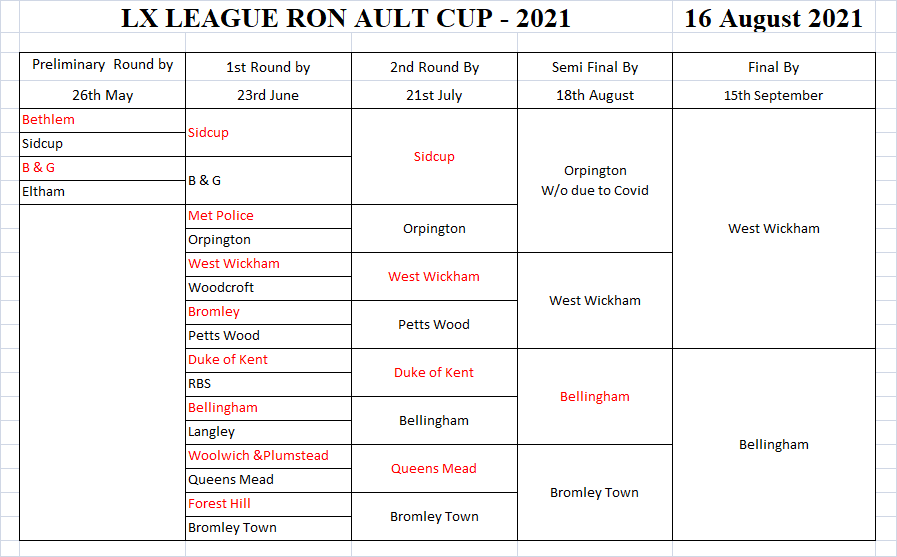 LX LEAGUE RON AULT CUP - 2021

16 August 2021

| Preliminary Round by 26th May | 1st Round by 23rd June | 2nd Round By 21st July | Semi Final By 18th August | Final By 15th September |
|---|---|---|---|---|
| Bethlem | Sidcup | Sidcup | Orpington W/o due to Covid | West Wickham |
| Sidcup | | | | |
| B & G | B & G | | | |
| Eltham | | | | |
| | Met Police | Orpington | | |
| | Orpington | | | |
| | West Wickham | West Wickham | West Wickham | |
| | Woodcroft | | | |
| | Bromley | Petts Wood | | |
| | Petts Wood | | | |
| | Duke of Kent | Duke of Kent | Bellingham | Bellingham |
| | RBS | | | |
| | Bellingham | Bellingham | | |
| | Langley | | | |
| | Woolwich &Plumstead | Queens Mead | Bromley Town | |
| | Queens Mead | | | |
| | Forest Hill | Bromley Town | | |
| | Bromley Town | | | |